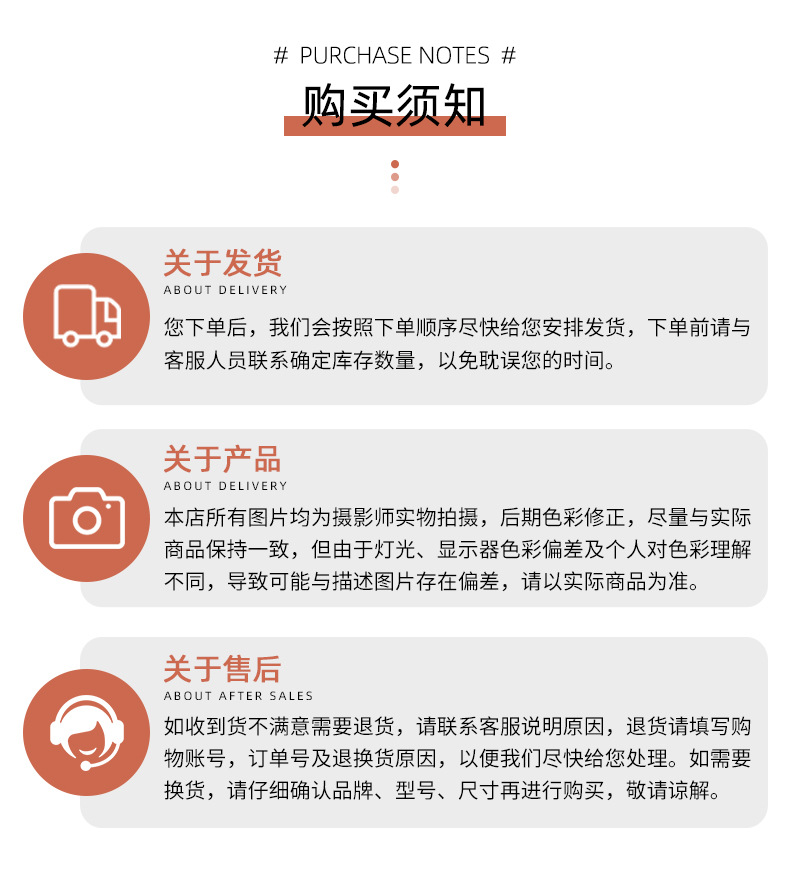 # PURCHASE NOTES #

购买须知

关于发货

ABOUT DELIVERY

您下单后，我们会按照下单顺序尽快给您安排发货，下单前请与客服人员联系确定库存数量，以免耽误您的时间。

关于产品

ABOUT DELIVERY

本店所有图片均为摄影师实物拍摄，后期色彩修正，尽量与实际商品保持一致，但由于灯光、显示器色彩偏差及个人对色彩理解不同，导致可能与描述图片存在偏差，请以实际商品为准。

关于售后

ABOUT AFTER SALES

如收到货不满意需要退货，请联系客服说明原因，退货请填写购物账号，订单号及退换货原因，以便我们尽快给您处理。如需要换货，请仔细确认品牌、型号、尺寸再进行购买，敬请谅解。